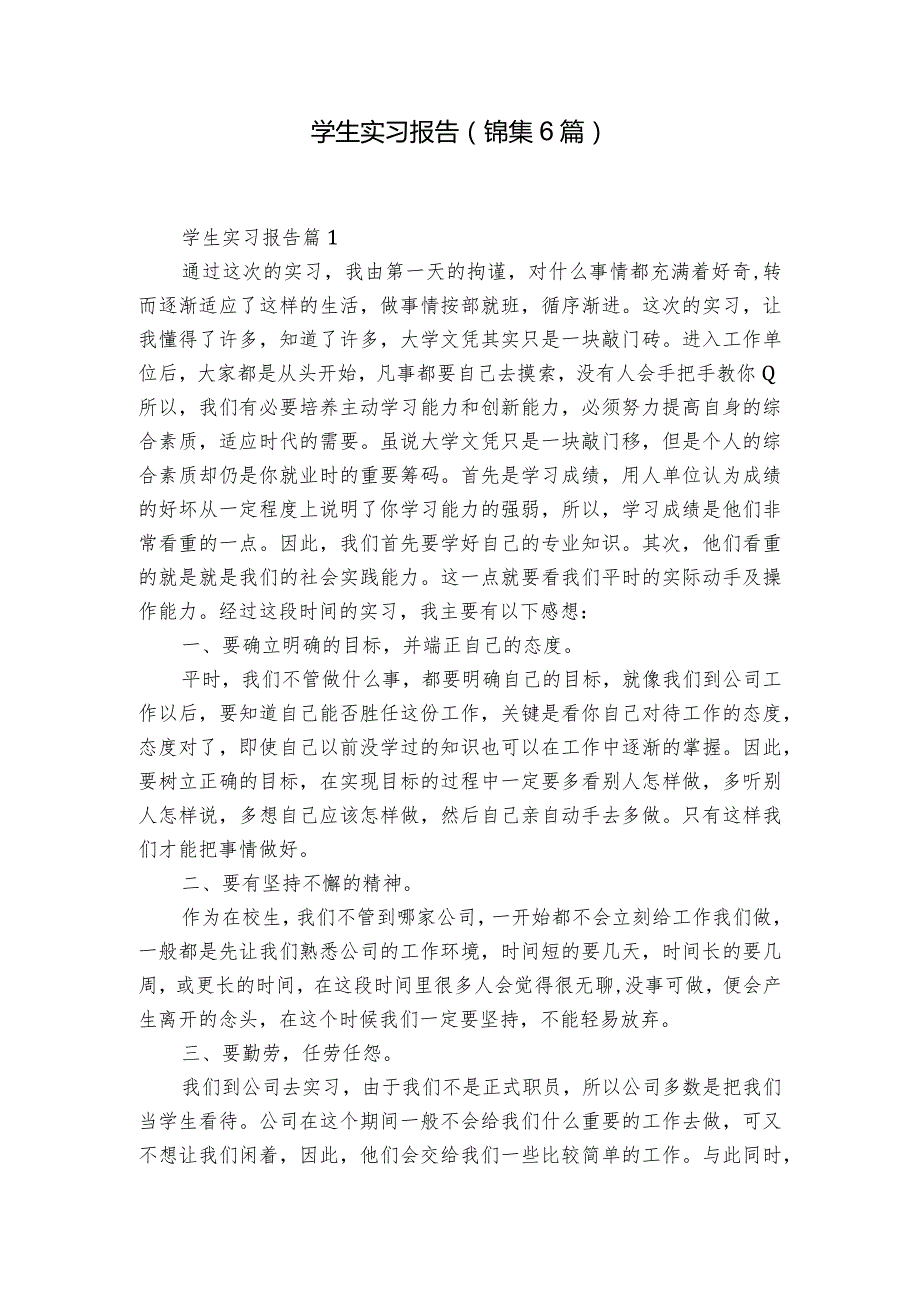 学生实习报告（锦集6篇）

学生实习报告篇1

通过这次的实习，我由第一天的拘谨，对什么事情都充满着好奇，转而逐渐适应了这样的生活，做事情按部就班，循序渐进。这次的实习，让我懂得了许多，知道了许多，大学文凭其实只是一块敲门砖。进入工作单位后，大家都是从头开始，凡事都要自己去摸索，没有人会手把手教你Q所以，我们有必要培养主动学习能力和创新能力，必须努力提高自身的综合素质，适应时代的需要。虽说大学文凭只是一块敲门移，但是个人的综合素质却仍是你就业时的重要筹码。首先是学习成绩，用人单位认为成绩的好坏从一定程度上说明了你学习能力的强弱，所以，学习成绩是他们非常看重的一点。因此，我们首先要学好自己的专业知识。其次，他们看重的就是就是我们的社会实践能力。这一点就要看我们平时的实际动手及操作能力。经过这段时间的实习，我主要有以下感想：

一、要确立明确的目标，并端正自己的态度。

平时，我们不管做什么事，都要明确自己的目标，就像我们到公司工作以后，要知道自己能否胜任这份工作，关键是看你自己对待工作的态度，态度对了，即使自己以前没学过的知识也可以在工作中逐渐的掌握。因此，要树立正确的目标，在实现目标的过程中一定要多看别人怎样做，多听别人怎样说，多想自己应该怎样做，然后自己亲自动手去多做。只有这样我们才能把事情做好。

二、要有坚持不懈的精神。

作为在校生，我们不管到哪家公司，一开始都不会立刻给工作我们做，一般都是先让我们熟悉公司的工作环境，时间短的要几天，时间长的要几周，或更长的时间，在这段时间里很多人会觉得很无聊，没事可做，便会产生离开的念头，在这个时候我们一定要坚持，不能轻易放弃。

三、要勤劳，任劳任怨。

我们到公司去实习，由于我们不是正式职员，所以公司多数是把我们当学生看待。公司在这个期间一般不会给我们什么重要的工作去做，可又不想让我们闲着，因此，他们会交给我们一些比较简单的工作。与此同时，